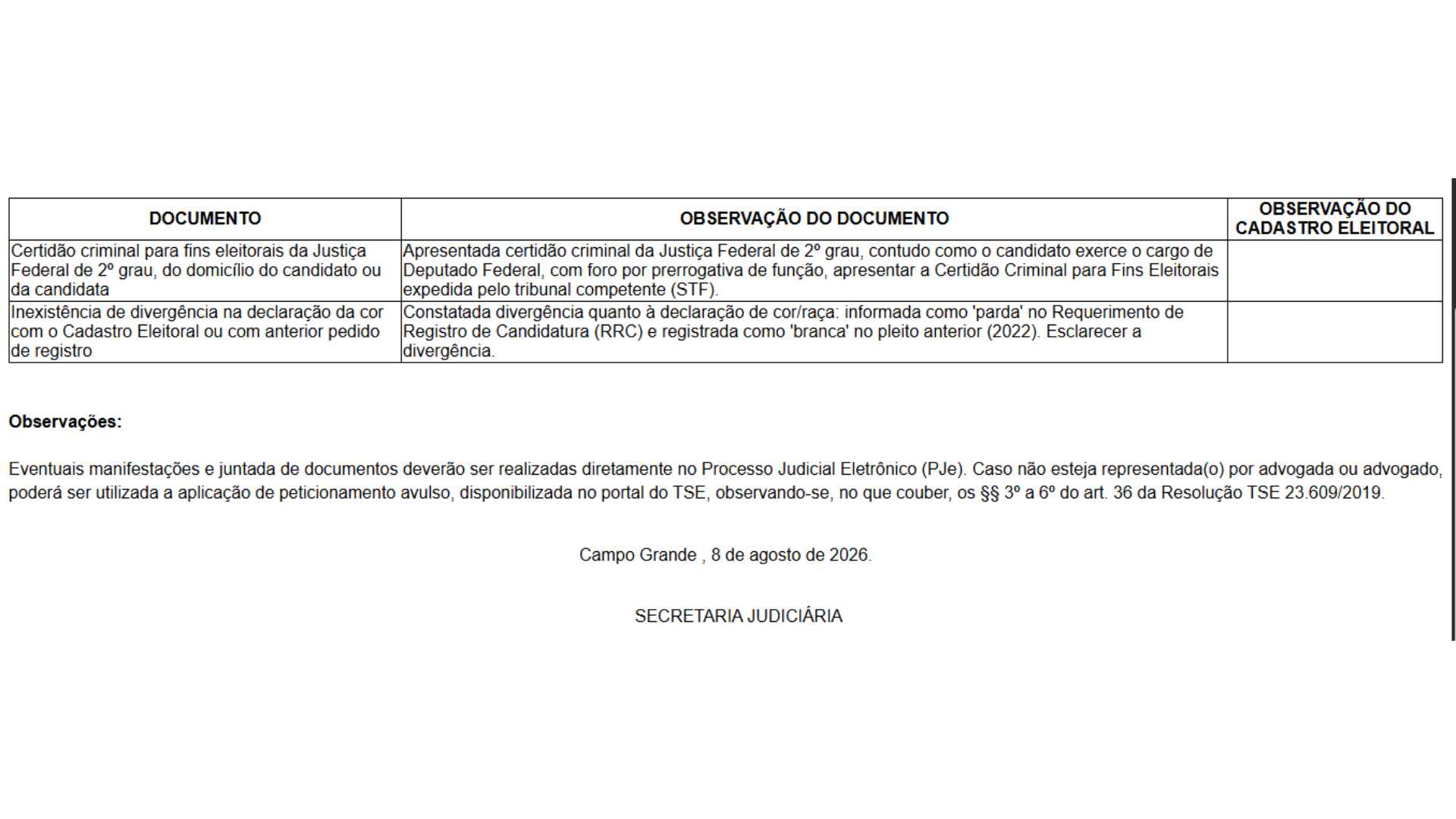 | DOCUMENTO | OBSERVAÇÃO DO DOCUMENTO | OBSERVAÇÃO DO CADASTRO ELEITORAL |
|---|---|---|
| Certidão criminal para fins eleitorais da Justiça Federal de 2º grau, do domicílio do candidato ou da candidata | Apresentada certidão criminal da Justiça Federal de 2º grau, contudo como o candidato exerce o cargo de Deputado Federal, com foro por prerrogativa de função, apresentar a Certidão Criminal para Fins Eleitorais expedida pelo tribunal competente (STF). | |
| Inexistência de divergência na declaração da cor com o Cadastro Eleitoral ou com anterior pedido de registro | Constatada divergência quanto à declaração de cor/raça: informada como 'parda' no Requerimento de Registro de Candidatura (RRC) e registrada como 'branca' no pleito anterior (2022). Esclarecer a divergência. | |

**Observações:**

Eventuais manifestações e juntada de documentos deverão ser realizadas diretamente no Processo Judicial Eletrônico (PJe). Caso não esteja representada(o) por advogada ou advogado, poderá ser utilizada a aplicação de peticionamento avulso, disponibilizada no portal do TSE, observando-se, no que couber, os §§ 3º a 6º do art. 36 da Resolução TSE 23.609/2019.

Campo Grande , 8 de agosto de 2026.

SECRETARIA JUDICIÁRIA